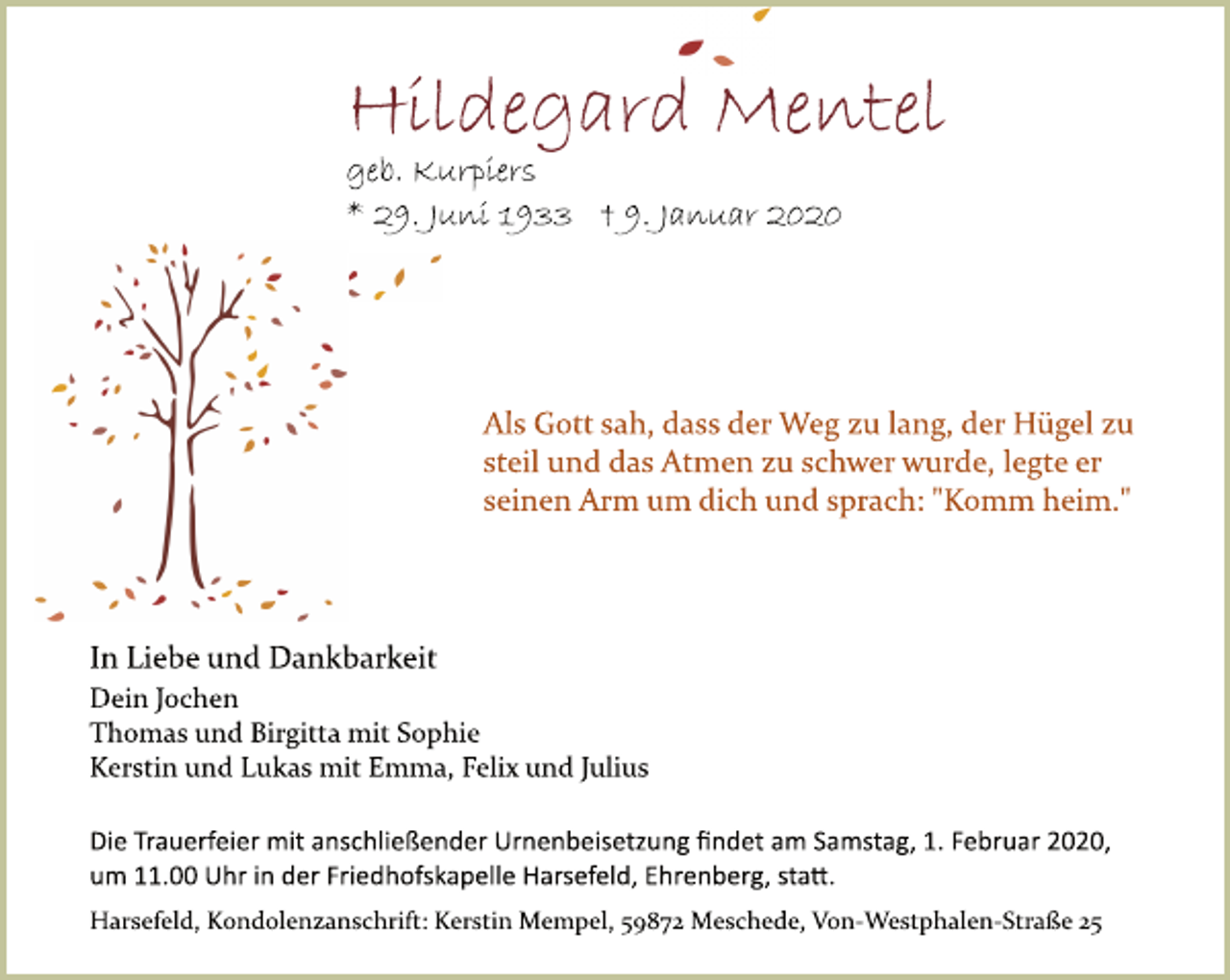 Hildegard Mentel
geb. Kurpiers
* 29. Juni 1933 † 9. Januar 2020

Als Gott sah, dass der Weg zu lang, der Hügel zu steil und das Atmen zu schwer wurde, legte er seinen Arm um dich und sprach: "Komm heim."

In Liebe und Dankbarkeit
Dein Jochen
Thomas und Birgitta mit Sophie
Kerstin und Lukas mit Emma, Felix und Julius

Die Trauerfeier mit anschließender Urnenbeisetzung findet am Samstag, 1. Februar 2020, um 11.00 Uhr in der Friedhofskapelle Harsefeld, Ehrenberg, statt.

Harsefeld, Kondolenzanschrift: Kerstin Mempel, 59872 Meschede, Von-Westphalen-Straße 25